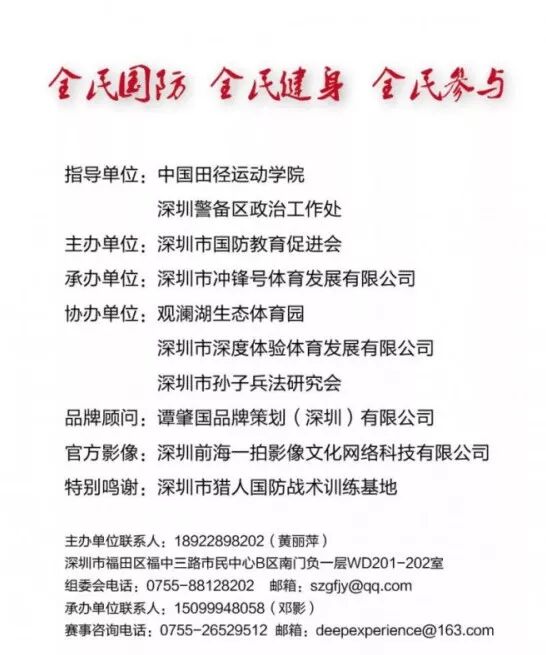 全民国防 全民健身 全民参与

指导单位：中国田径运动学院
深圳警备区政治工作处
主办单位：深圳市国防教育促进会
承办单位：深圳市冲锋号体育发展有限公司
协办单位：观澜湖生态体育园
深圳市深度体验体育发展有限公司
深圳市孙子兵法研究会
品牌顾问：谭肇国品牌策划（深圳）有限公司
官方影像：深圳前海一拍影像文化网络科技有限公司
特别鸣谢：深圳市猎人国防战术训练基地

主办单位联系人：18922898202（黄丽萍）
深圳市福田区福中三路市民中心B区南门负一层WD201-202室
组委会电话：0755-88128202 邮箱：szgfjy@qq.com
承办单位联系人：15099948058（邓影）
赛事咨询电话：0755-26529512 邮箱：deepexperience@163.com